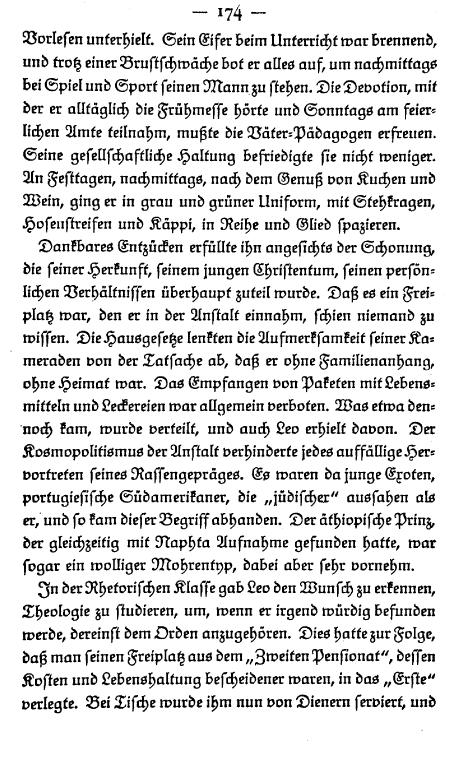 — 174 —

Vorlesen unterhielt. Sein Eifer beim Unterricht war brennend, und trotz einer Brustschwäche bot er alles auf, um nachmittags bei Spiel und Sport seinen Mann zu stehen. Die Devotion, mit der er alltäglich die Frühmesse hörte und Sonntags am feierlichen Amte teilnahm, mußte die Väter-Pädagogen erfreuen. Seine gesellschaftliche Haltung befriedigte sie nicht weniger. An Festtagen, nachmittags, nach dem Genuß von Kuchen und Wein, ging er in grau und grüner Uniform, mit Stehkragen, Hosenstreifen und Käppi, in Reihe und Glied spazieren.

Dankbares Entzücken erfüllte ihn angesichts der Schonung, die seiner Herkunft, seinem jungen Christentum, seinen persönlichen Verhältnissen überhaupt zuteil wurde. Daß es ein Freiplatz war, den er in der Anstalt einnahm, schien niemand zu wissen. Die Hausgesetze lenkten die Aufmerksamkeit seiner Kameraden von der Tatsache ab, daß er ohne Familienanhang, ohne Heimat war. Das Empfangen von Paketen mit Lebensmitteln und Leckereien war allgemein verboten. Was etwa dennoch kam, wurde verteilt, und auch Leo erhielt davon. Der Kosmopolitismus der Anstalt verhinderte jedes auffällige Hervortreten seines Rassengepräges. Es waren da junge Exoten, portugiesische Südamerikaner, die „jüdischer" aussahen als er, und so kam dieser Begriff abhanden. Der äthiopische Prinz, der gleichzeitig mit Naphta Aufnahme gefunden hatte, war sogar ein wolliger Mohrentyp, dabei aber sehr vornehm.

In der Rhetorischen Klasse gab Leo den Wunsch zu erkennen, Theologie zu studieren, um, wenn er irgend würdig befunden werde, dereinst dem Orden anzugehören. Dies hatte zur Folge, daß man seinen Freiplatz aus dem „Zweiten Pensionat", dessen Kosten und Lebenshaltung bescheidener waren, in das „Erste" verlegte. Bei Tische wurde ihm nun von Dienern serviert, und